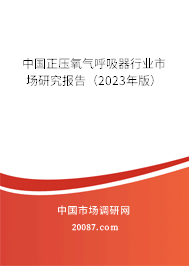 中国正压氧气呼吸器行业市场研究报告（2023年版）

中国市场调研网

20087.com